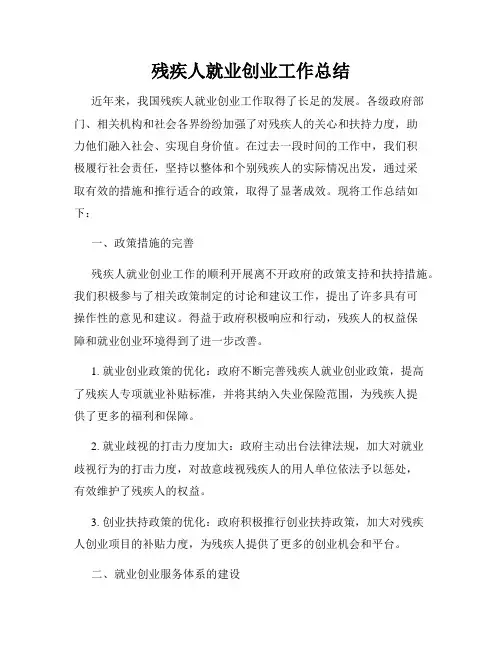 残疾人就业创业工作总结

近年来，我国残疾人就业创业工作取得了长足的发展。各级政府部门、相关机构和社会各界纷纷加强了对残疾人的关心和扶持力度，助力他们融入社会、实现自身价值。在过去一段时间的工作中，我们积极履行社会责任，坚持以整体和个别残疾人的实际情况出发，通过采取有效的措施和推行适合的政策，取得了显著成效。现将工作总结如下：

一、政策措施的完善

残疾人就业创业工作的顺利开展离不开政府的政策支持和扶持措施。我们积极参与了相关政策制定的讨论和建议工作，提出了许多具有可操作性的意见和建议。得益于政府积极响应和行动，残疾人的权益保障和就业创业环境得到了进一步改善。

1. 就业创业政策的优化：政府不断完善残疾人就业创业政策，提高了残疾人专项就业补贴标准，并将其纳入失业保险范围，为残疾人提供了更多的福利和保障。

2. 就业歧视的打击力度加大：政府主动出台法律法规，加大对就业歧视行为的打击力度，对故意歧视残疾人的用人单位依法予以惩处，有效维护了残疾人的权益。

3. 创业扶持政策的优化：政府积极推行创业扶持政策，加大对残疾人创业项目的补贴力度，为残疾人提供了更多的创业机会和平台。

二、就业创业服务体系的建设